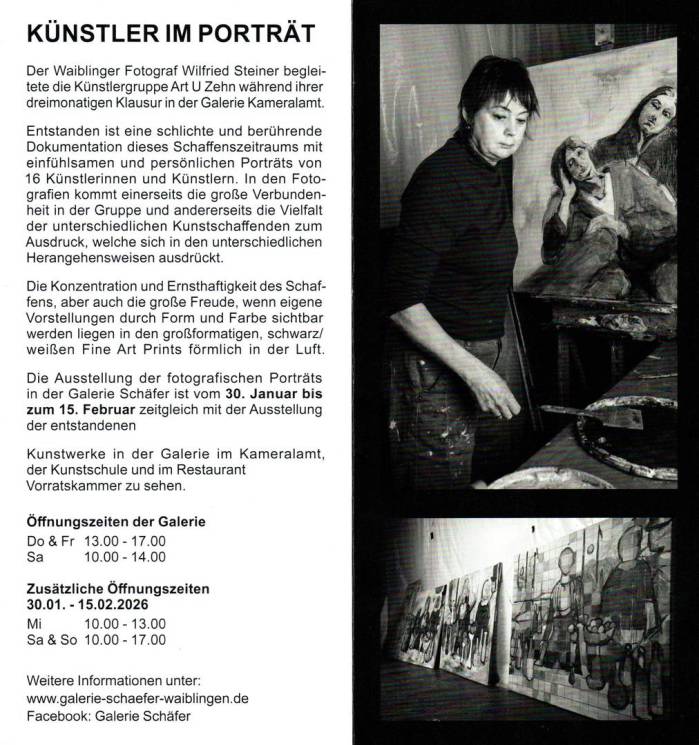 KÜNSTLER IM PORTRÄT

Der Waiblinger Fotograf Wilfried Steiner begleitete die Künstlergruppe Art U Zehn während ihrer dreimonatigen Klausur in der Galerie Kameralamt.

Entstanden ist eine schlichte und berührende Dokumentation dieses Schaffenszeitraums mit einfühlsamen und persönlichen Porträts von 16 Künstlerinnen und Künstlern. In den Fotografien kommt einerseits die große Verbundenheit in der Gruppe und andererseits die Vielfalt der unterschiedlichen Kunstschaffenden zum Ausdruck, welche sich in den unterschiedlichen Herangehensweisen ausdrückt.

Die Konzentration und Ernsthaftigkeit des Schaffens, aber auch die große Freude, wenn eigene Vorstellungen durch Form und Farbe sichtbar werden liegen in den großformatigen, schwarz/weißen Fine Art Prints förmlich in der Luft.

Die Ausstellung der fotografischen Porträts in der Galerie Schäfer ist vom 30. Januar bis zum 15. Februar zeitgleich mit der Ausstellung der entstandenen

Kunstwerke in der Galerie im Kameralamt, der Kunstschule und im Restaurant Vorratskammer zu sehen.

Öffnungszeiten der Galerie
Do & Fr 13.00 - 17.00
Sa 10.00 - 14.00

Zusätzliche Öffnungszeiten
30.01. - 15.02.2026
Mi 10.00 - 13.00
Sa & So 10.00 - 17.00

Weitere Informationen unter:
www.galerie-schaefer-waiblingen.de
Facebook: Galerie Schäfer